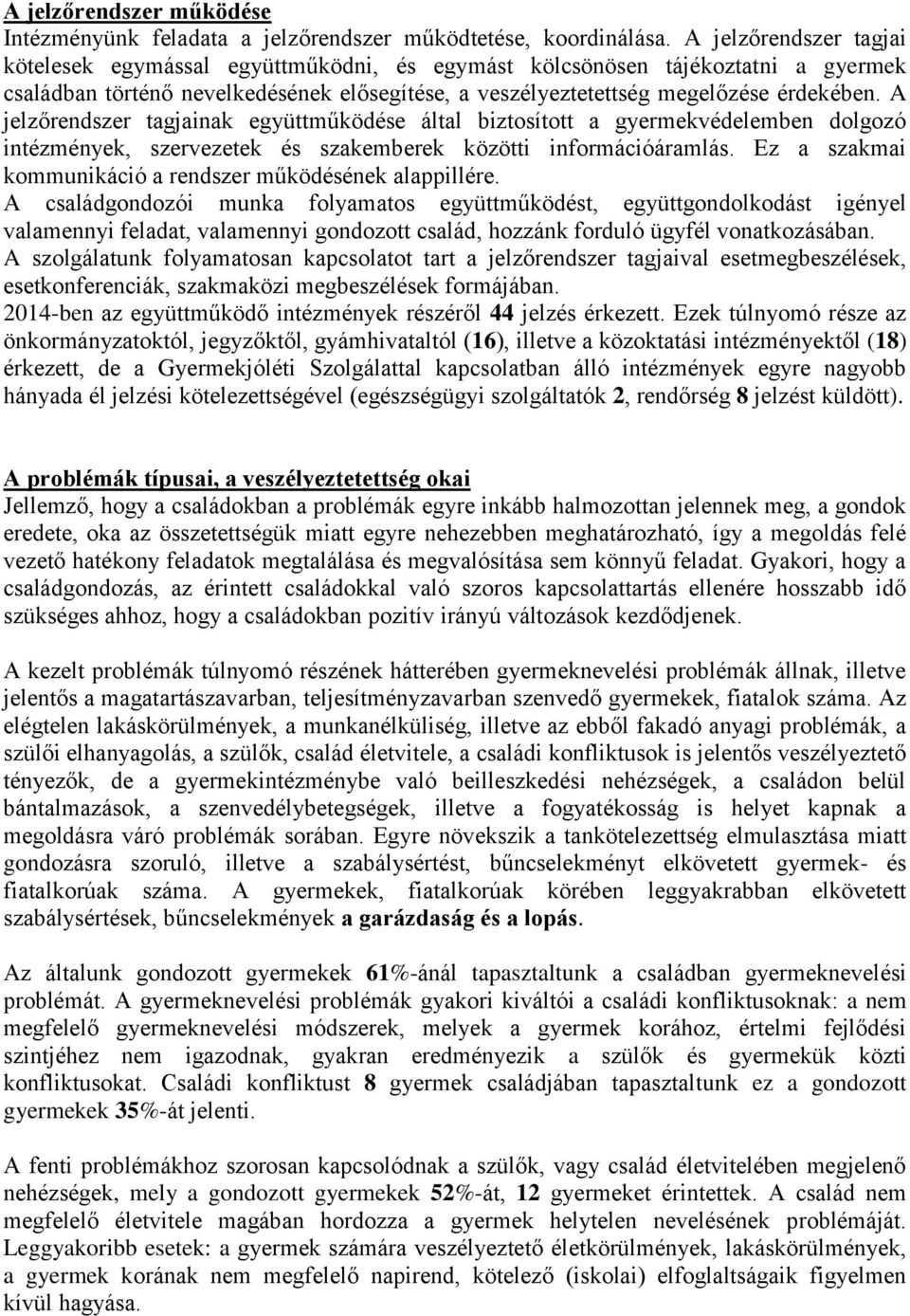 A jelzőrendszer működése
Intézményünk feladata a jelzőrendszer működtetése, koordinálása. A jelzőrendszer tagjai kötelesek egymással együttműködni, és egymást kölcsönösen tájékoztatni a gyermek családban történő nevelkedésének elősegítése, a veszélyeztetettség megelőzése érdekében. A jelzőrendszer tagjainak együttműködése által biztosított a gyermekvédelemben dolgozó intézmények, szervezetek és szakemberek közötti információáramlás. Ez a szakmai kommunikáció a rendszer működésének alappillére.
A családgondozói munka folyamatos együttműködést, együttgondolkodást igényel valamennyi feladat, valamennyi gondozott család, hozzánk forduló ügyfél vonatkozásában.
A szolgálatunk folyamatosan kapcsolatot tart a jelzőrendszer tagjaival esetmegbeszélések, esetkonferenciák, szakmaközi megbeszélések formájában.
2014-ben az együttműködő intézmények részéről 44 jelzés érkezett. Ezek túlnyomó része az önkormányzatoktól, jegyzőktől, gyámhivataltól (16), illetve a közoktatási intézményektől (18) érkezett, de a Gyermekjóléti Szolgálattal kapcsolatban álló intézmények egyre nagyobb hányada él jelzési kötelezettségével (egészségügyi szolgáltatók 2, rendőrség 8 jelzést küldött).

A problémák típusai, a veszélyeztetettség okai
Jellemző, hogy a családokban a problémák egyre inkább halmozottan jelennek meg, a gondok eredete, oka az összetettségük miatt egyre nehezebben meghatározható, így a megoldás felé vezető hatékony feladatok megtalálása és megvalósítása sem könnyű feladat. Gyakori, hogy a családgondozás, az érintett családokkal való szoros kapcsolattartás ellenére hosszabb idő szükséges ahhoz, hogy a családokban pozitív irányú változások kezdődjenek.

A kezelt problémák túlnyomó részének hátterében gyermeknevelési problémák állnak, illetve jelentős a magatartászavarban, teljesítményzavarban szenvedő gyermekek, fiatalok száma. Az elégtelen lakáskörülmények, a munkanélküliség, illetve az ebből fakadó anyagi problémák, a szülői elhanyagolás, a szülők, család életvitele, a családi konfliktusok is jelentős veszélyeztető tényezők, de a gyermekintézménybe való beilleszkedési nehézségek, a családon belül bántalmazások, a szenvedélybetegségek, illetve a fogyatékosság is helyet kapnak a megoldásra váró problémák sorában. Egyre növekszik a tankötelezettség elmulasztása miatt gondozásra szoruló, illetve a szabálysértést, bűncselekményt elkövetett gyermek- és fiatalkorúak száma. A gyermekek, fiatalkorúak körében leggyakrabban elkövetett szabálysértések, bűncselekmények a garázdaság és a lopás.

Az általunk gondozott gyermekek 61%-ánál tapasztaltunk a családban gyermeknevelési problémát. A gyermeknevelési problémák gyakori kiváltói a családi konfliktusoknak: a nem megfelelő gyermeknevelési módszerek, melyek a gyermek korához, értelmi fejlődési szintjéhez nem igazodnak, gyakran eredményezik a szülők és gyermekük közti konfliktusokat. Családi konfliktust 8 gyermek családjában tapasztaltunk ez a gondozott gyermekek 35%-át jelenti.

A fenti problémákhoz szorosan kapcsolódnak a szülők, vagy család életvitelében megjelenő nehézségek, mely a gondozott gyermekek 52%-át, 12 gyermeket érintettek. A család nem megfelelő életvitele magában hordozza a gyermek helytelen nevelésének problémáját. Leggyakoribb esetek: a gyermek számára veszélyeztető életkörülmények, lakáskörülmények, a gyermek korának nem megfelelő napirend, kötelező (iskolai) elfoglaltságaik figyelmen kívül hagyása.